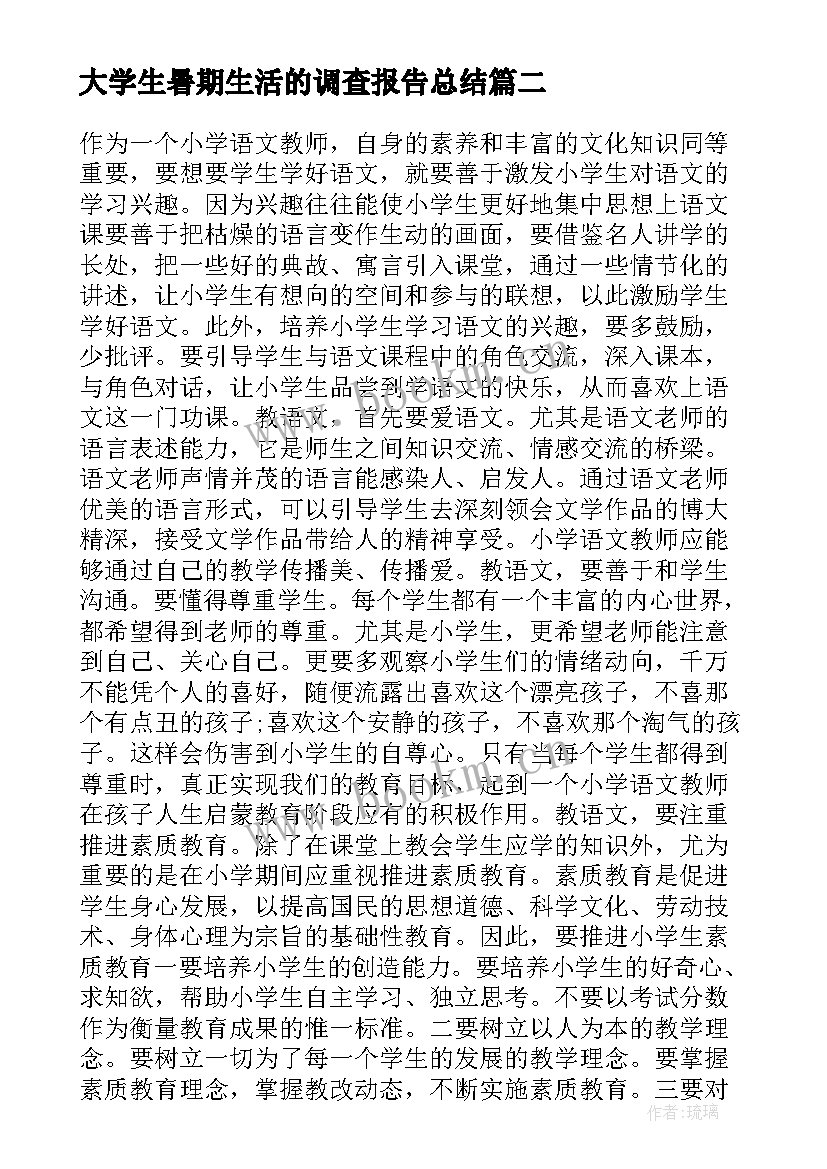 大学生暑期生活的调查报告总结篇二

作为一个小学语文教师，自身的素养和丰富的文化知识同等重要，要想要学生学好语文，就要善于激发小学生对语文的学习兴趣。因为兴趣往往能使小学生更好地集中思想上语文课要善于把枯燥的语言变作生动的画面，要借鉴名人讲学的长处，把一些好的典故、寓言引入课堂，通过一些情节化的讲述，让小学生有想向的空间和参与的联想，以此激励学生学好语文。此外，培养小学生学习语文的兴趣，要多鼓励，少批评。要引导学生与语文课程中的角色交流，深入课本，与角色对话，让小学生品尝到学语文的快乐，从而喜欢上语文这一门功课。教语文，首先要爱语文。尤其是语文老师的语言表述能力，它是师生之间知识交流、情感交流的桥梁。语文老师声情并茂的语言能感染人、启发人。通过语文老师优美的语言形式，可以引导学生去深刻领会文学作品的博大精深，接受文学作品带给人的精神享受。小学语文教师应能够通过自己的教学传播美、传播爱。教语文，要善于和学生沟通。要懂得尊重学生。每个学生都有一个丰富的内心世界，都希望得到老师的尊重。尤其是小学生，更希望老师能注意到自己、关心自己。更要多观察小学生们的情绪动向，千万不能凭个人的喜好，随便流露出喜欢这个漂亮孩子，不喜那个有点丑的孩子;喜欢这个安静的孩子，不喜欢那个淘气的孩子。这样会伤害到小学生的自尊心。只有当每个学生都得到尊重时，真正实现我们的教育目标，起到一个小学语文教师在孩子人生启蒙教育阶段应有的积极作用。教语文，要注重推进素质教育。除了在课堂上教会学生应学的知识外，尤为重要的是在小学期间应重视推进素质教育。素质教育是促进学生身心发展，以提高国民的思想道德、科学文化、劳动技术、身体心理为宗旨的基础性教育。因此，要推进小学生素质教育一要培养小学生的创造能力。要培养小学生的好奇心、求知欲，帮助小学生自主学习、独立思考。不要以考试分数作为衡量教育成果的惟一标准。二要树立以人为本的教学理念。要树立一切为了每一个学生的发展的教学理念。要掌握素质教育理念，掌握教改动态，不断实施素质教育。三要对

作者：琉璃